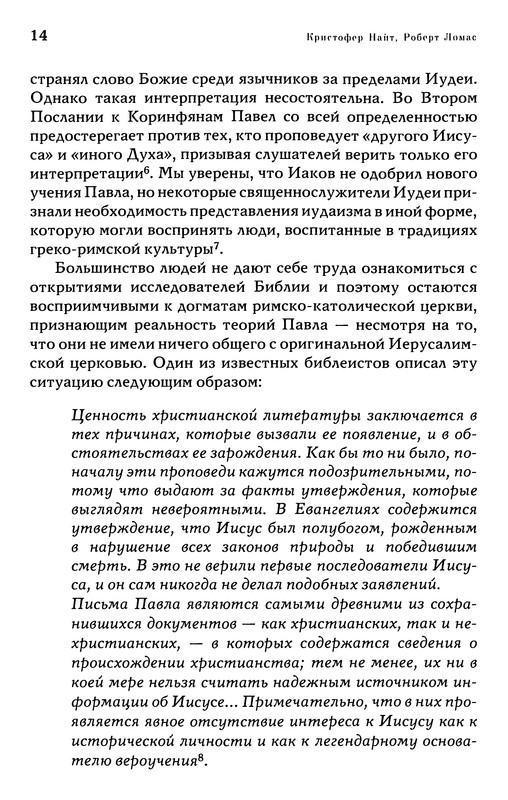 14 Кристофер Найт, Роберт Ломас

странял слово Божие среди язычников за пределами Иудеи. Однако такая интерпретация несостоятельна. Во Втором Послании к Коринфянам Павел со всей определенностью предостерегает против тех, кто проповедует «другого Иисуса» и «иного Духа», призывая слушателей верить только его интерпретации$^6$. Мы уверены, что Иаков не одобрил нового учения Павла, но некоторые священнослужители Иудеи признали необходимость представления иудаизма в иной форме, которую могли воспринять люди, воспитанные в традициях греко-римской культуры$^7$.

Большинство людей не дают себе труда ознакомиться с открытиями исследователей Библии и поэтому остаются восприимчивыми к догматам римско-католической церкви, признающим реальность теорий Павла — несмотря на то, что они не имели ничего общего с оригинальной Иерусалимской церковью. Один из известных библеистов описал эту ситуацию следующим образом:

Ценность христианской литературы заключается в тех причинах, которые вызвали ее появление, и в обстоятельствах ее зарождения. Как бы то ни было, поначалу эти проповеди кажутся подозрительными, потому что выдают за факты утверждения, которые выглядят невероятными. В Евангелиях содержится утверждение, что Иисус был полубогом, рожденным в нарушение всех законов природы и победившим смерть. В это не верили первые последователи Иисуса, и он сам никогда не делал подобных заявлений.
Письма Павла являются самыми древними из сохранившихся документов — как христианских, так и нехристианских, — в которых содержатся сведения о происхождении христианства; тем не менее, их ни в коей мере нельзя считать надежным источником информации об Иисусе... Примечательно, что в них проявляется явное отсутствие интереса к Иисусу как к исторической личности и как к легендарному основателю вероучения$^8$.